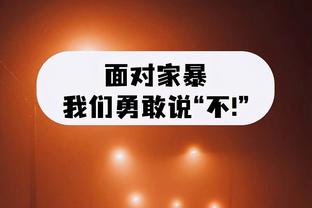 面对家暴
我们勇敢说“不!”